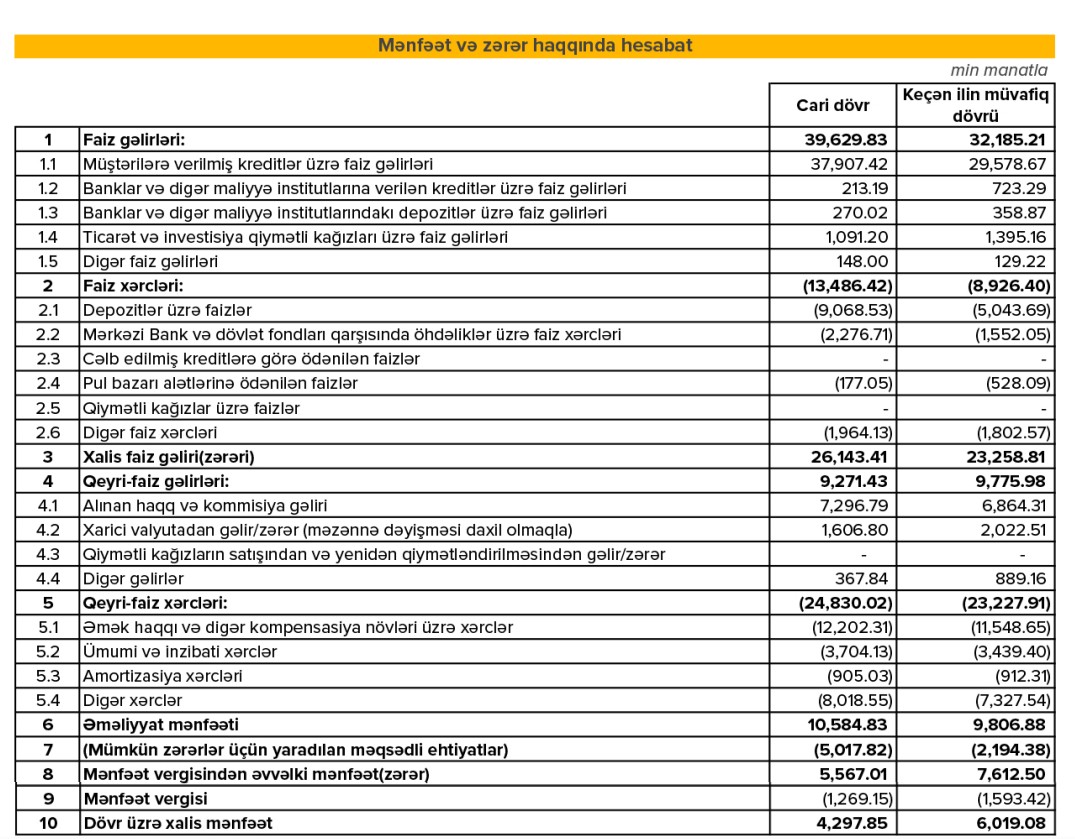 Mənfəət və zərər haqqında hesabat

min manatla

| | | Cari dövr | Keçən ilin müvafiq dövrü |
|---|---|---|---|
| 1 | Faiz gəlirləri: | 39,629.83 | 32,185.21 |
| 1.1 | Müştərilərə verilmiş kreditlər üzrə faiz gəlirləri | 37,907.42 | 29,578.67 |
| 1.2 | Banklar və digər maliyyə institutlarına verilən kreditlər üzrə faiz gəlirləri | 213.19 | 723.29 |
| 1.3 | Banklar və digər maliyyə institutlarındakı depozitlər üzrə faiz gəlirləri | 270.02 | 358.87 |
| 1.4 | Ticarət və investisiya qiymətli kağızları üzrə faiz gəlirləri | 1,091.20 | 1,395.16 |
| 1.5 | Digər faiz gəlirləri | 148.00 | 129.22 |
| 2 | Faiz xərcləri: | (13,486.42) | (8,926.40) |
| 2.1 | Depozitlər üzrə faizlər | (9,068.53) | (5,043.69) |
| 2.2 | Mərkəzi Bank və dövlət fondları qarşısında öhdəliklər üzrə faiz xərcləri | (2,276.71) | (1,552.05) |
| 2.3 | Cəlb edilmiş kreditlərə görə ödənilən faizlər | - | - |
| 2.4 | Pul bazarı alətlərinə ödənilən faizlər | (177.05) | (528.09) |
| 2.5 | Qiymətli kağızlar üzrə faizlər | - | - |
| 2.6 | Digər faiz xərcləri | (1,964.13) | (1,802.57) |
| 3 | Xalis faiz gəliri(zərəri) | 26,143.41 | 23,258.81 |
| 4 | Qeyri-faiz gəlirləri: | 9,271.43 | 9,775.98 |
| 4.1 | Alınan haqq və kommisiya gəliri | 7,296.79 | 6,864.31 |
| 4.2 | Xarici valyutadan gəlir/zərər (məzənnə dəyişməsi daxil olmaqla) | 1,606.80 | 2,022.51 |
| 4.3 | Qiymətli kağızların satışından və yenidən qiymətləndirilməsindən gəlir/zərər | - | - |
| 4.4 | Digər gəlirlər | 367.84 | 889.16 |
| 5 | Qeyri-faiz xərcləri: | (24,830.02) | (23,227.91) |
| 5.1 | Əmək haqqı və digər kompensasiya növləri üzrə xərclər | (12,202.31) | (11,548.65) |
| 5.2 | Ümumi və inzibati xərclər | (3,704.13) | (3,439.40) |
| 5.3 | Amortizasiya xərcləri | (905.03) | (912.31) |
| 5.4 | Digər xərclər | (8,018.55) | (7,327.54) |
| 6 | Əməliyyat mənfəəti | 10,584.83 | 9,806.88 |
| 7 | (Mümkün zərərlər üçün yaradılan məqsədli ehtiyatlar) | (5,017.82) | (2,194.38) |
| 8 | Mənfəət vergisindən əvvəlki mənfəət(zərər) | 5,567.01 | 7,612.50 |
| 9 | Mənfəət vergisi | (1,269.15) | (1,593.42) |
| 10 | Dövr üzrə xalis mənfəət | 4,297.85 | 6,019.08 |